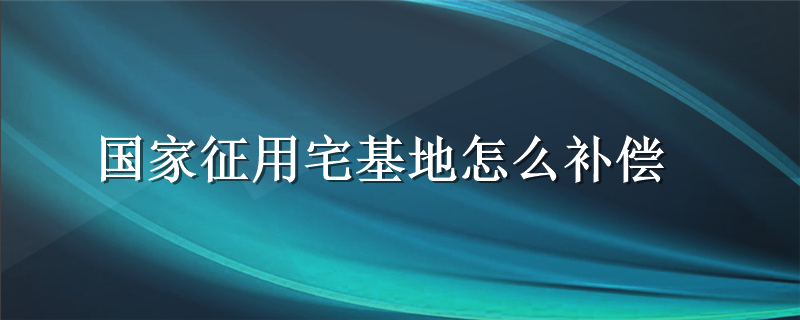 国家征用宅基地怎么补偿